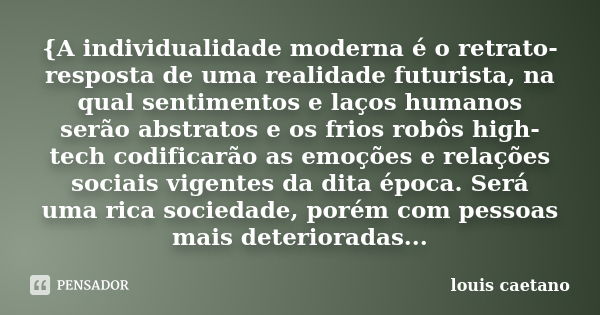 {A individualidade moderna é o retrato-resposta de uma realidade futurista, na qual sentimentos e laços humanos serão abstratos e os frios robôs high-tech codificarão as emoções e relações sociais vigentes da dita época. Será uma rica sociedade, porém com pessoas mais deterioradas...

PENSADOR

louis caetano